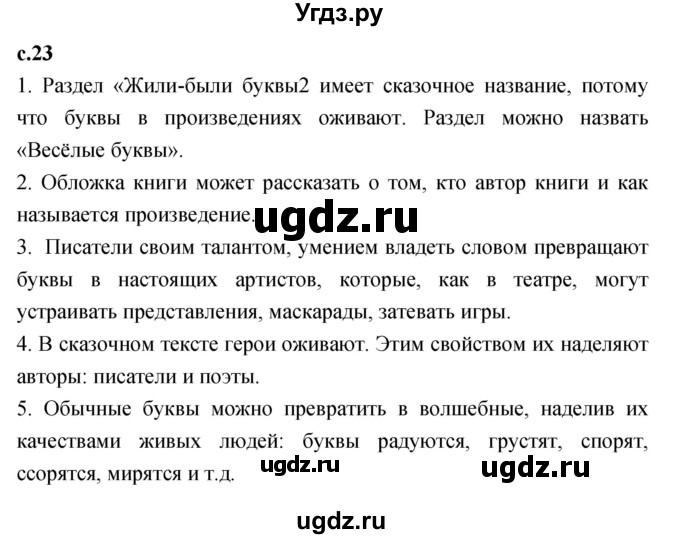 Угдз.ру

с.23

1. Раздел «Жили-были буквы2 имеет сказочное название, потому что буквы в произведениях оживают. Раздел можно назвать «Весёлые буквы».

2. Обложка книги может рассказать о том, кто автор книги и как называется произведение.

ugdz.ru

3. Писатели своим талантом, умением владеть словом превращают буквы в настоящих артистов, которые, как в театре, могут устраивать представления, маскарады, затевать игры.

4. В сказочном тексте герои оживают. Этим свойством их наделяют авторы: писатели и поэты.

5. Обычные буквы можно превратить в волшебные, наделив их качествами живых людей: буквы радуются, грустят, спорят, ссорятся, мирятся и т.д.

ugdz.ru

ugdz.ru

ugdz.ru